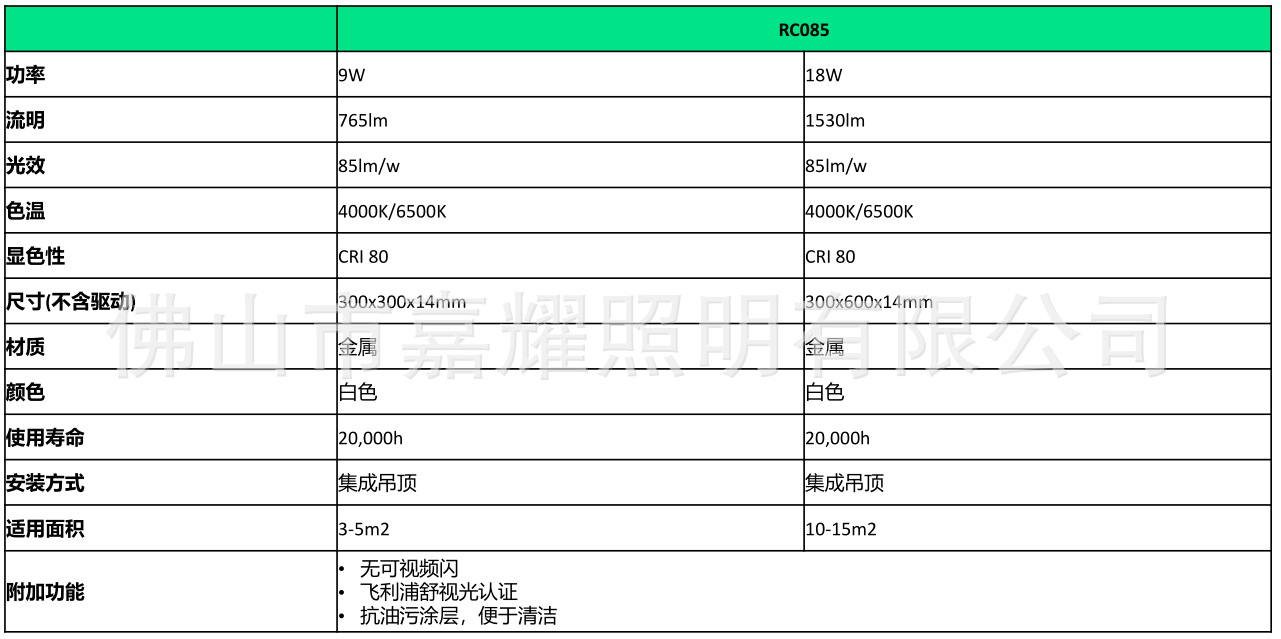 |  | RC085 |  |
|---|---|---|
| 功率 | 9W | 18W |
| 流明 | 765lm | 1530lm |
| 光效 | 85lm/w | 85lm/w |
| 色温 | 4000K/6500K | 4000K/6500K |
| 显色性 | CRI 80 | CRI 80 |
| 尺寸(不含驱动) | 300x300x14mm | 300x600x14mm |
| 材质 | 金属 | 金属 |
| 颜色 | 白色 | 白色 |
| 使用寿命 | 20,000h | 20,000h |
| 安装方式 | 集成吊顶 | 集成吊顶 |
| 适用面积 | 3-5m2 | 10-15m2 |
| 附加功能 | • 无可视频闪 • 飞利浦舒视光认证 • 抗油污涂层，便于清洁 |  |

佛山市嘉耀照明有限公司